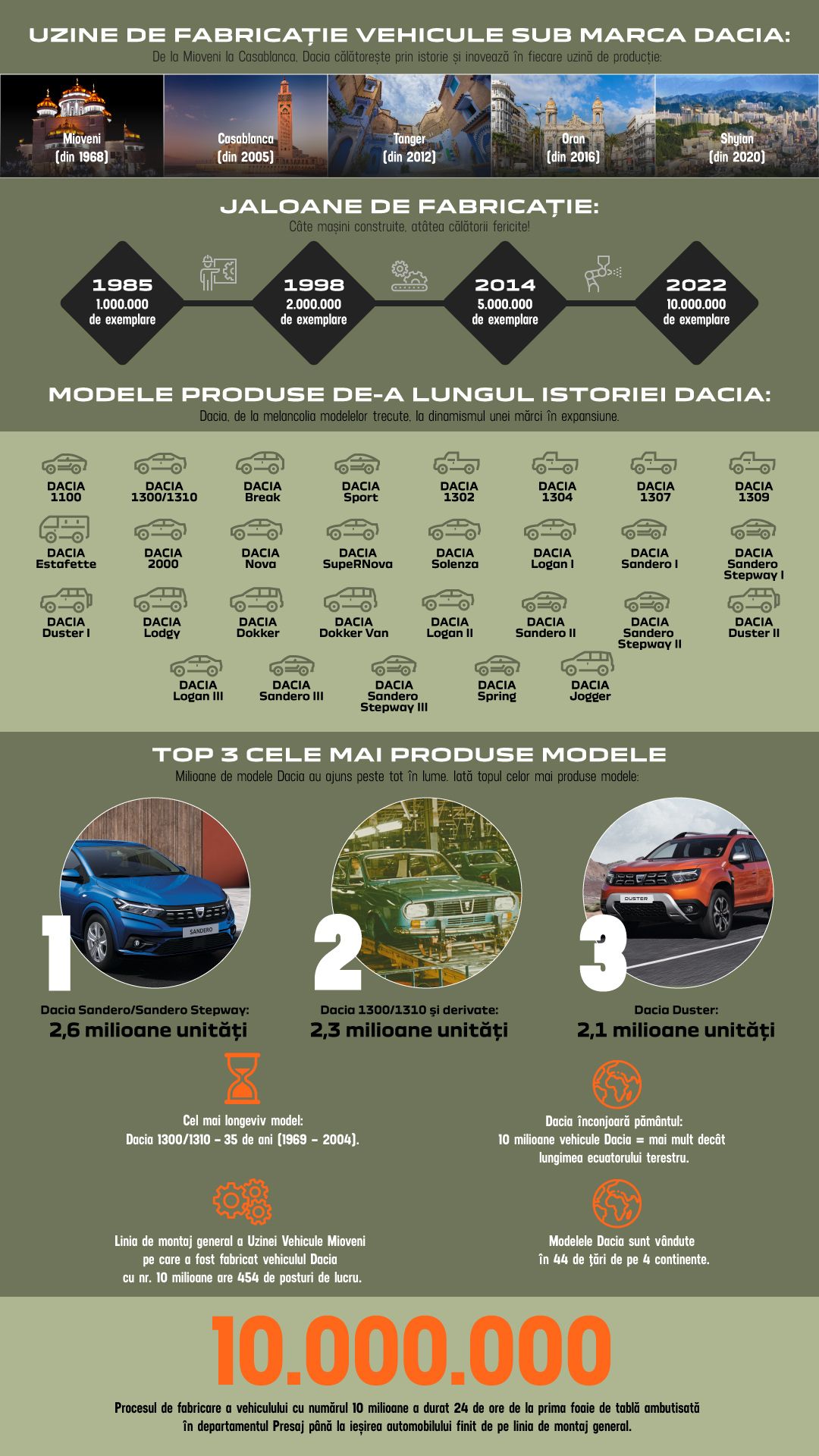 UZINE DE FABRICAȚIE VEHICULE SUB MARCA DACIA:
De la Mioveni la Casablanca, Dacia călătorește prin istorie și inovează în fiecare uzină de producție:

Mioveni (din 1968)
Casablanca (din 2005)
Tanger (din 2012)
Oran (din 2016)
Shyian (din 2020)

JALOANE DE FABRICAȚIE:
Câte mașini construite, atâtea călătorii fericite!

1985
1.000.000 de exemplare

1998
2.000.000 de exemplare

2014
5.000.000 de exemplare

2022
10.000.000 de exemplare

MODELE PRODUSE DE-A LUNGUL ISTORIEI DACIA:
Dacia, de la melancolia modelelor trecute, la dinamismul unei mărci în expansiune.

DACIA 1100
DACIA 1300/1310
DACIA Break
DACIA Sport
DACIA 1302
DACIA 1304
DACIA 1307
DACIA 1309
DACIA Estafette
DACIA 2000
DACIA Nova
DACIA SupeRNova
DACIA Solenza
DACIA Logan I
DACIA Sandero I
DACIA Sandero Stepway I
DACIA Duster I
DACIA Lodgy
DACIA Dokker
DACIA Dokker Van
DACIA Logan II
DACIA Sandero II
DACIA Sandero Stepway II
DACIA Duster II
DACIA Logan III
DACIA Sandero III
DACIA Sandero Stepway III
DACIA Spring
DACIA Jogger

TOP 3 CELE MAI PRODUSE MODELE
Milioane de modele Dacia au ajuns peste tot în lume. Iată topul celor mai produse modele:

1
SANDERO
Dacia Sandero/Sandero Stepway:
2,6 milioane unități

2
Dacia 1300/1310 și derivate:
2,3 milioane unități

3
DUSTER
Dacia Duster:
2,1 milioane unități

Cel mai longeviv model:
Dacia 1300/1310 – 35 de ani (1969 – 2004).

Dacia înconjoară pământul:
10 milioane vehicule Dacia = mai mult decât lungimea ecuatorului terestru.

Linia de montaj general a Uzinei Vehicule Mioveni pe care a fost fabricat vehiculul Dacia cu nr. 10 milioane are 454 de posturi de lucru.

Modelele Dacia sunt vândute în 44 de țări de pe 4 continente.

10.000.000
Procesul de fabricare a vehiculului cu numărul 10 milioane a durat 24 de ore de la prima foaie de tablă ambutisată în departamentul Presaj până la ieșirea automobilului finit de pe linia de montaj general.